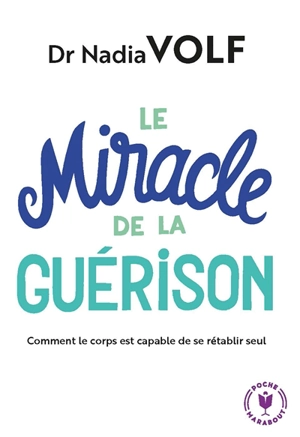 Dr Nadia VOLF

LE
Miracle
DE LA
GUÉRISON

Comment le corps est capable de se rétablir seul

POCHE
MARABOUT